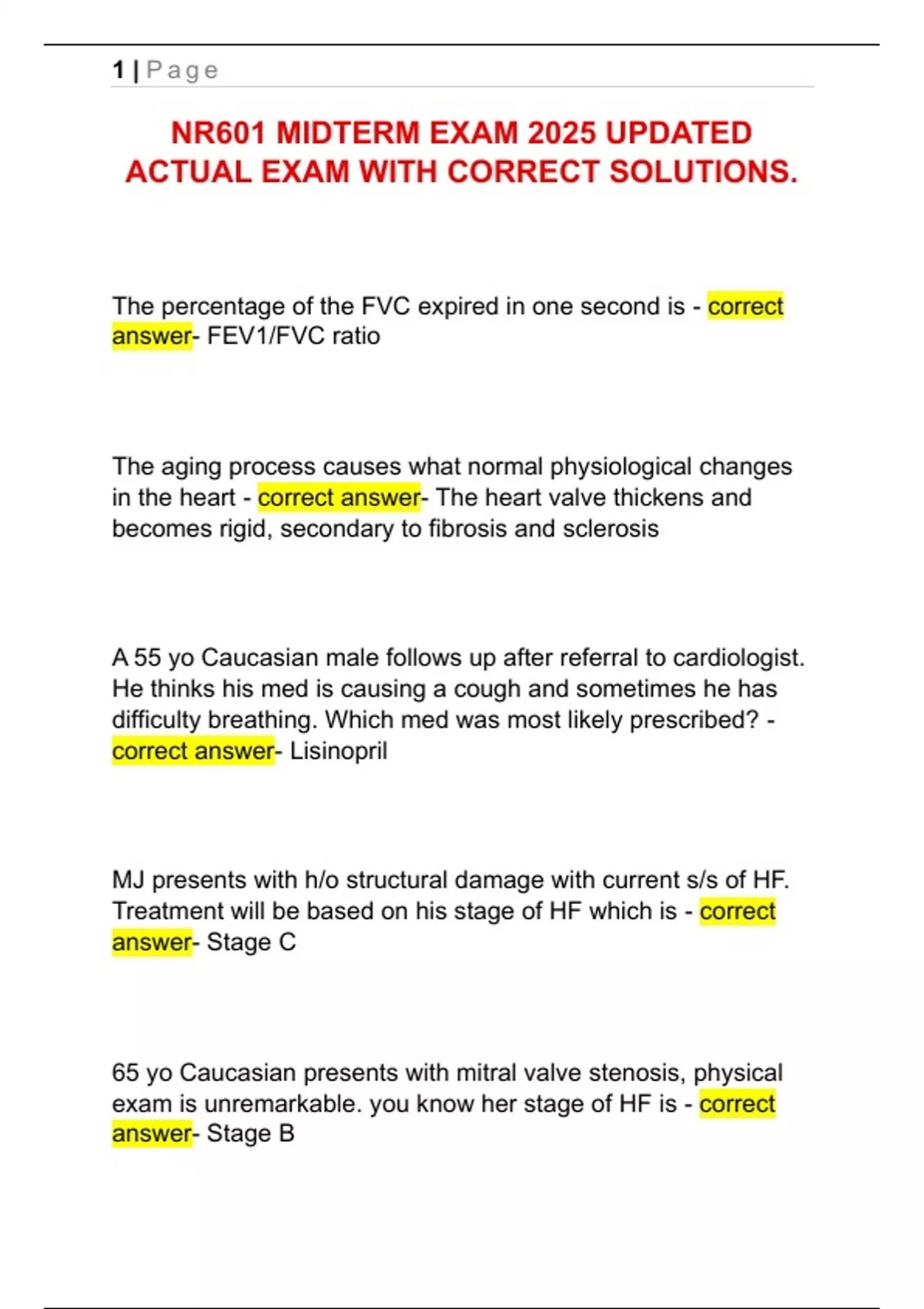 1 | Page

NR601 MIDTERM EXAM 2025 UPDATED ACTUAL EXAM WITH CORRECT SOLUTIONS.

The percentage of the FVC expired in one second is - correct answer- FEV1/FVC ratio

The aging process causes what normal physiological changes in the heart - correct answer- The heart valve thickens and becomes rigid, secondary to fibrosis and sclerosis

A 55 yo Caucasian male follows up after referral to cardiologist. He thinks his med is causing a cough and sometimes he has difficulty breathing. Which med was most likely prescribed? - correct answer- Lisinopril

MJ presents with h/o structural damage with current s/s of HF. Treatment will be based on his stage of HF which is - correct answer- Stage C

65 yo Caucasian presents with mitral valve stenosis, physical exam is unremarkable. you know her stage of HF is - correct answer- Stage B